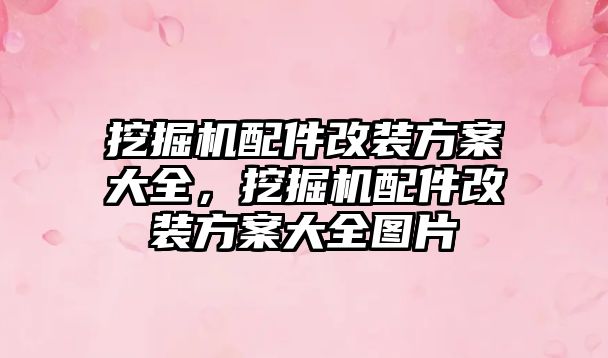 挖掘机配件改装方案大全，挖掘机配件改装方案大全图片